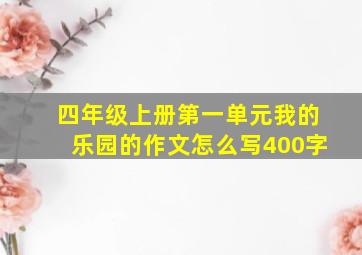 四年级上册第一单元我的乐园的作文怎么写400字